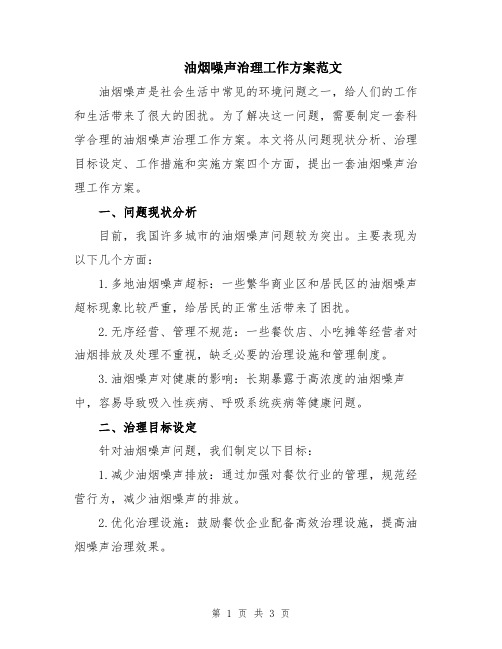 油烟噪声治理工作方案范文

油烟噪声是社会生活中常见的环境问题之一，给人们的工作和生活带来了很大的困扰。为了解决这一问题，需要制定一套科学合理的油烟噪声治理工作方案。本文将从问题现状分析、治理目标设定、工作措施和实施方案四个方面，提出一套油烟噪声治理工作方案。

一、问题现状分析

目前，我国许多城市的油烟噪声问题较为突出。主要表现为以下几个方面：

1.多地油烟噪声超标：一些繁华商业区和居民区的油烟噪声超标现象比较严重，给居民的正常生活带来了困扰。

2.无序经营、管理不规范：一些餐饮店、小吃摊等经营者对油烟排放及处理不重视，缺乏必要的治理设施和管理制度。

3.油烟噪声对健康的影响：长期暴露于高浓度的油烟噪声中，容易导致吸入性疾病、呼吸系统疾病等健康问题。

二、治理目标设定

针对油烟噪声问题，我们制定以下目标：

1.减少油烟噪声排放：通过加强对餐饮行业的管理，规范经营行为，减少油烟噪声的排放。

2.优化治理设施：鼓励餐饮企业配备高效治理设施，提高油烟噪声治理效果。

第 1 页 共 3 页